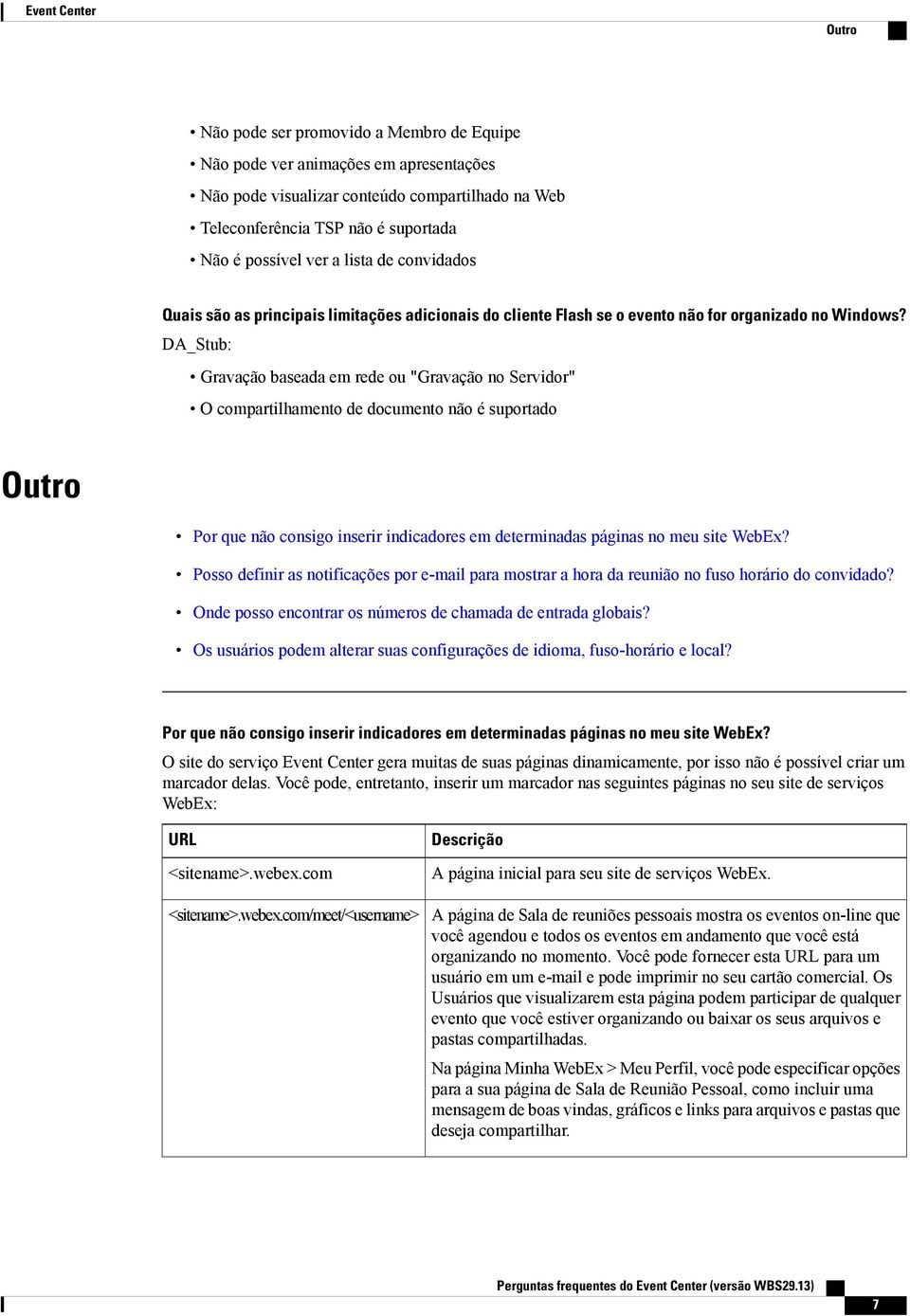 Event Center

Outro

• Não pode ser promovido a Membro de Equipe
• Não pode ver animações em apresentações
• Não pode visualizar conteúdo compartilhado na Web
• Teleconferência TSP não é suportada
• Não é possível ver a lista de convidados

Quais são as principais limitações adicionais do cliente Flash se o evento não for organizado no Windows?

DA_Stub:

• Gravação baseada em rede ou "Gravação no Servidor"
• O compartilhamento de documento não é suportado

Outro

• Por que não consigo inserir indicadores em determinadas páginas no meu site WebEx?
• Posso definir as notificações por e-mail para mostrar a hora da reunião no fuso horário do convidado?
• Onde posso encontrar os números de chamada de entrada globais?
• Os usuários podem alterar suas configurações de idioma, fuso-horário e local?

Por que não consigo inserir indicadores em determinadas páginas no meu site WebEx?

O site do serviço Event Center gera muitas de suas páginas dinamicamente, por isso não é possível criar um marcador delas. Você pode, entretanto, inserir um marcador nas seguintes páginas no seu site de serviços WebEx:

| URL | Descrição |
|---|---|
| <sitename>.webex.com | A página inicial para seu site de serviços WebEx. |
| <sitename>.webex.com/meet/<username> | A página de Sala de reuniões pessoais mostra os eventos on-line que você agendou e todos os eventos em andamento que você está organizando no momento. Você pode fornecer esta URL para um usuário em um e-mail e pode imprimir no seu cartão comercial. Os Usuários que visualizarem esta página podem participar de qualquer evento que você estiver organizando ou baixar os seus arquivos e pastas compartilhadas. Na página Minha WebEx > Meu Perfil, você pode especificar opções para a sua página de Sala de Reunião Pessoal, como incluir uma mensagem de boas vindas, gráficos e links para arquivos e pastas que deseja compartilhar. |

Perguntas frequentes do Event Center (versão WBS29.13)

7